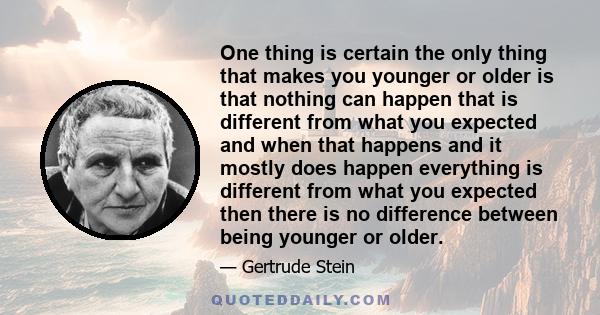 One thing is certain the only thing that makes you younger or older is that nothing can happen that is different from what you expected and when that happens and it mostly does happen everything is different from what you expected then there is no difference between being younger or older.

— Gertrude Stein

QUOTEDDAILY.COM